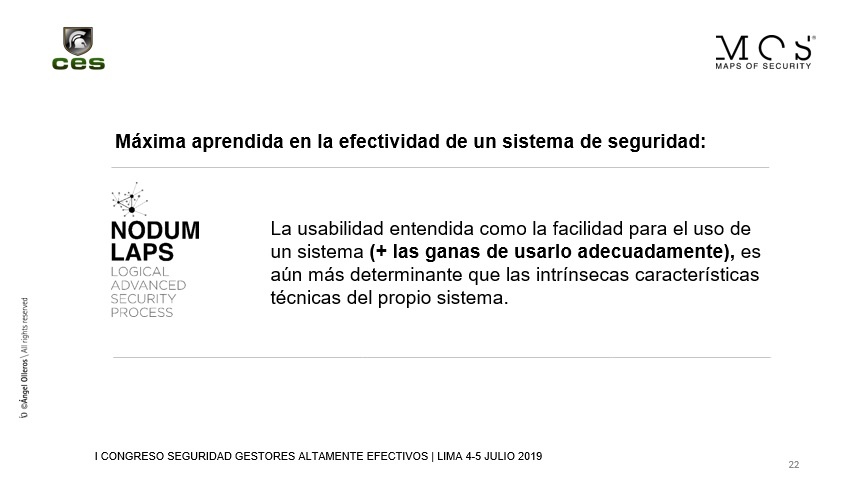 ces

MOS
MAPS OF SECURITY

Máxima aprendida en la efectividad de un sistema de seguridad:

NODUM
LAPS
LOGICAL
ADVANCED
SECURITY
PROCESS

La usabilidad entendida como la facilidad para el uso de un sistema (+ las ganas de usarlo adecuadamente), es aún más determinante que las intrínsecas características técnicas del propio sistema.

©Ángel Olleros \ All rights reserved

I CONGRESO SEGURIDAD GESTORES ALTAMENTE EFECTIVOS | LIMA 4-5 JULIO 2019

22